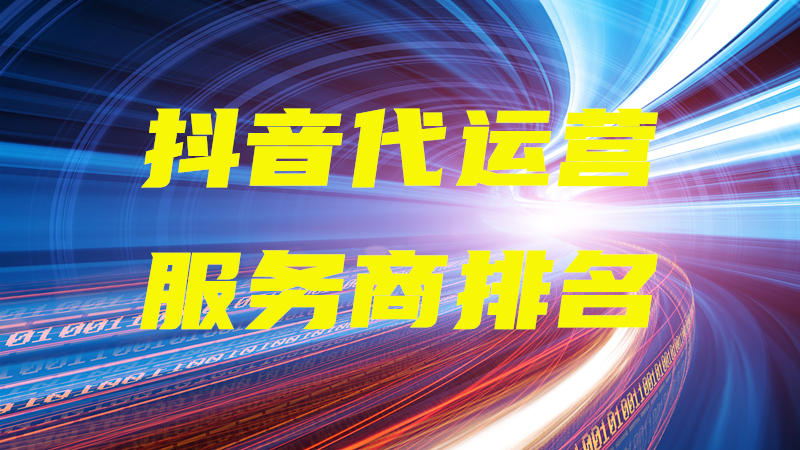 抖音代运营
服务商排名